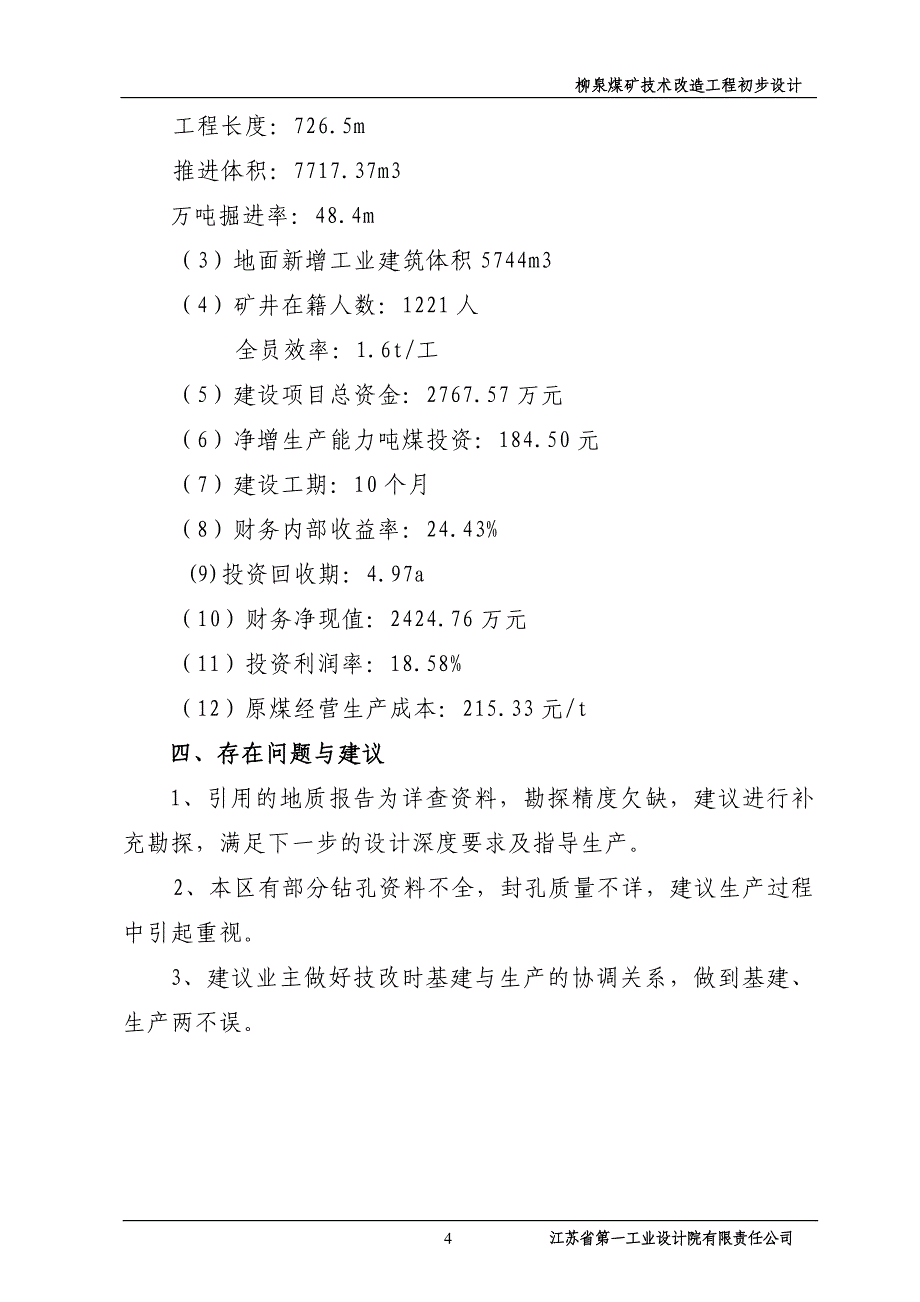 柳泉煤矿技术改造工程初步设计

工程长度：726.5m

推进体积：7717.37m3

万吨掘进率：48.4m

（3）地面新增工业建筑体积 5744m3

（4）矿井在籍人数：1221 人

全员效率：1.6t/工

（5）建设项目总资金：2767.57 万元

（6）净增生产能力吨煤投资：184.50 元

（7）建设工期：10 个月

（8）财务内部收益率：24.43%

(9)投资回收期：4.97a

（10）财务净现值：2424.76 万元

（11）投资利润率：18.58%

（12）原煤经营生产成本：215.33 元/t

四、存在问题与建议

1、引用的地质报告为详查资料，勘探精度欠缺，建议进行补充勘探，满足下一步的设计深度要求及指导生产。

2、本区有部分钻孔资料不全，封孔质量不详，建议生产过程中引起重视。

3、建议业主做好技改时基建与生产的协调关系，做到基建、生产两不误。

4

江苏省第一工业设计院有限责任公司